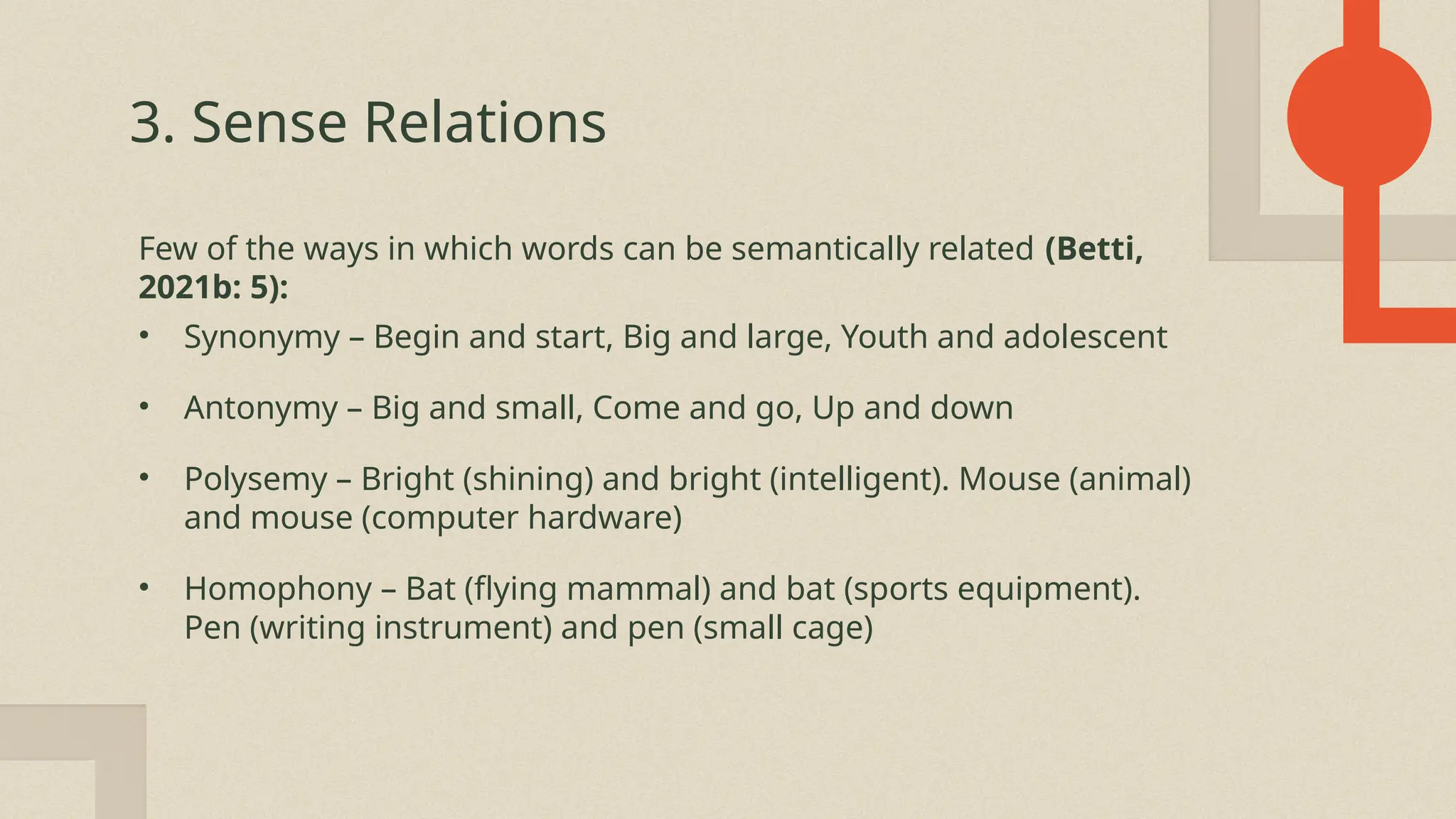 3. Sense Relations

Few of the ways in which words can be semantically related (Betti, 2021b: 5):

• Synonymy – Begin and start, Big and large, Youth and adolescent
• Antonymy – Big and small, Come and go, Up and down
• Polysemy – Bright (shining) and bright (intelligent). Mouse (animal) and mouse (computer hardware)
• Homophony – Bat (flying mammal) and bat (sports equipment). Pen (writing instrument) and pen (small cage)